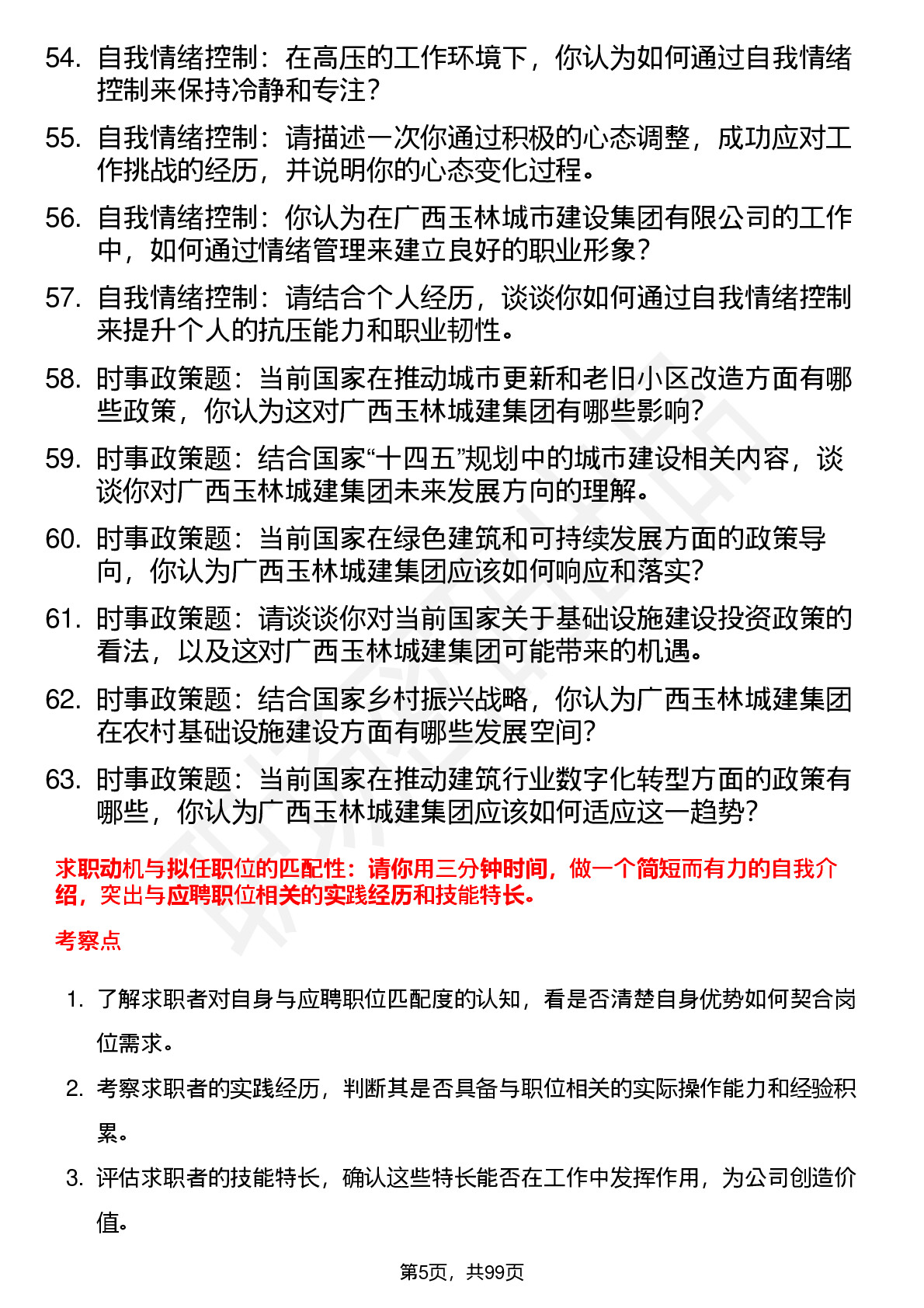 54. 自我情绪控制：在高压的工作环境下，你认为如何通过自我情绪控制来保持冷静和专注？

55. 自我情绪控制：请描述一次你通过积极的心态调整，成功应对工作挑战的经历，并说明你的心态变化过程。

56. 自我情绪控制：你认为在广西玉林城市建设集团有限公司的工作中，如何通过情绪管理来建立良好的职业形象？

57. 自我情绪控制：请结合个人经历，谈谈你如何通过自我情绪控制来提升个人的抗压能力和职业韧性。

58. 时事政策题：当前国家在推动城市更新和老旧小区改造方面有哪些政策，你认为这对广西玉林城建集团有哪些影响？

59. 时事政策题：结合国家“十四五”规划中的城市建设相关内容，谈谈你对广西玉林城建集团未来发展方向的理解。

60. 时事政策题：当前国家在绿色建筑和可持续发展方面的政策导向，你认为广西玉林城建集团应该如何响应和落实？

61. 时事政策题：请谈谈你对当前国家关于基础设施建设投资政策的看法，以及这对广西玉林城建集团可能带来的机遇。

62. 时事政策题：结合国家乡村振兴战略，你认为广西玉林城建集团在农村基础设施建设方面有哪些发展空间？

63. 时事政策题：当前国家在推动建筑行业数字化转型方面的政策有哪些，你认为广西玉林城建集团应该如何适应这一趋势？

求职动机与拟任职位的匹配性：请你用三分钟时间，做一个简短而有力的自我介绍，突出与应聘职位相关的实践经历和技能特长。

考察点

1. 了解求职者对自身与应聘职位匹配度的认知，看是否清楚自身优势如何契合岗位需求。

2. 考察求职者的实践经历，判断其是否具备与职位相关的实际操作能力和经验积累。

3. 评估求职者的技能特长，确认这些特长能否在工作中发挥作用，为公司创造价值。

第5页，共99页